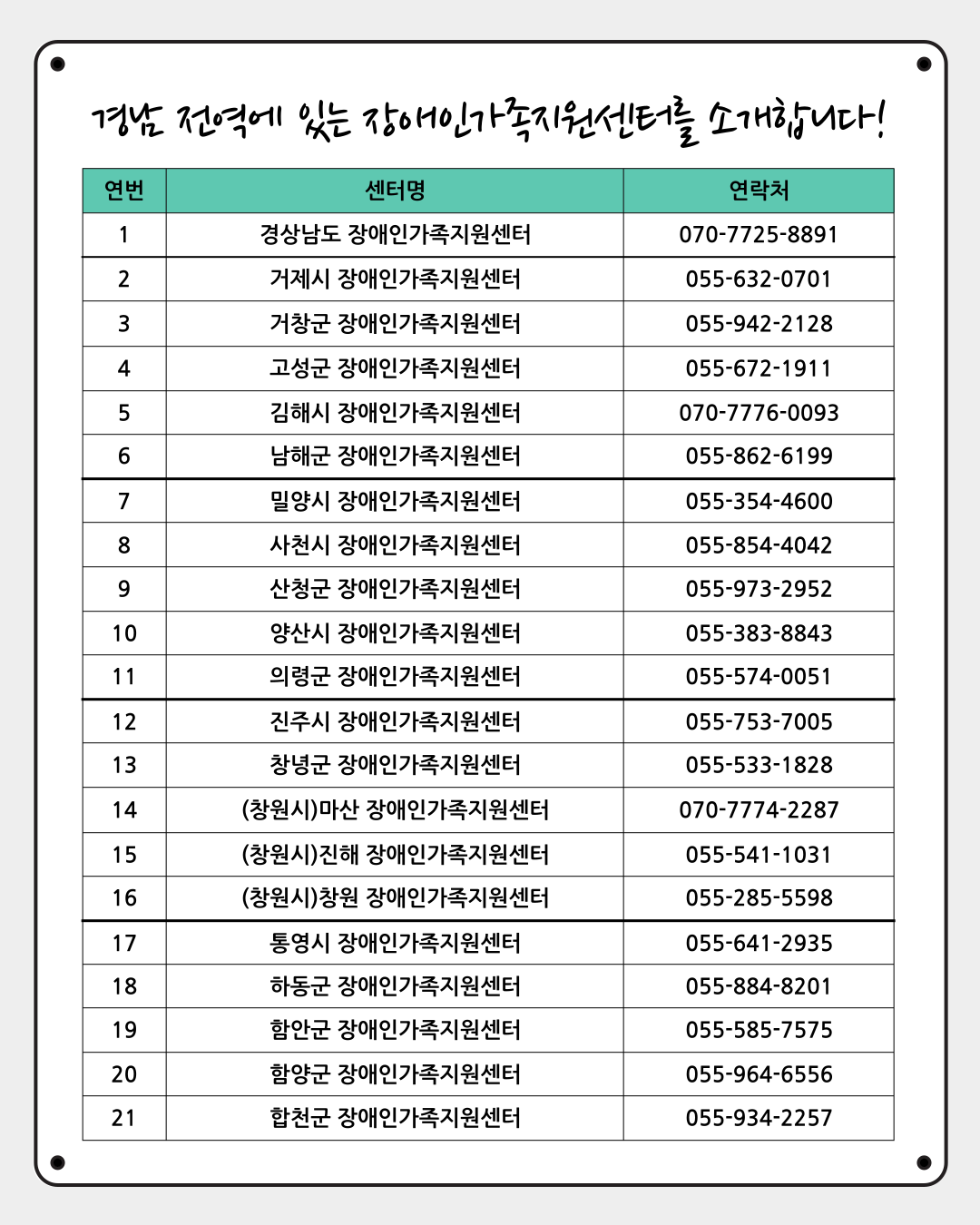 경남 전역에 있는 장애인가족지원센터를 소개합니다!

| 연번 | 센터명 | 연락처 |
|---|---|---|
| 1 | 경상남도 장애인가족지원센터 | 070-7725-8891 |
| 2 | 거제시 장애인가족지원센터 | 055-632-0701 |
| 3 | 거창군 장애인가족지원센터 | 055-942-2128 |
| 4 | 고성군 장애인가족지원센터 | 055-672-1911 |
| 5 | 김해시 장애인가족지원센터 | 070-7776-0093 |
| 6 | 남해군 장애인가족지원센터 | 055-862-6199 |
| 7 | 밀양시 장애인가족지원센터 | 055-354-4600 |
| 8 | 사천시 장애인가족지원센터 | 055-854-4042 |
| 9 | 산청군 장애인가족지원센터 | 055-973-2952 |
| 10 | 양산시 장애인가족지원센터 | 055-383-8843 |
| 11 | 의령군 장애인가족지원센터 | 055-574-0051 |
| 12 | 진주시 장애인가족지원센터 | 055-753-7005 |
| 13 | 창녕군 장애인가족지원센터 | 055-533-1828 |
| 14 | (창원시)마산 장애인가족지원센터 | 070-7774-2287 |
| 15 | (창원시)진해 장애인가족지원센터 | 055-541-1031 |
| 16 | (창원시)창원 장애인가족지원센터 | 055-285-5598 |
| 17 | 통영시 장애인가족지원센터 | 055-641-2935 |
| 18 | 하동군 장애인가족지원센터 | 055-884-8201 |
| 19 | 함안군 장애인가족지원센터 | 055-585-7575 |
| 20 | 함양군 장애인가족지원센터 | 055-964-6556 |
| 21 | 합천군 장애인가족지원센터 | 055-934-2257 |